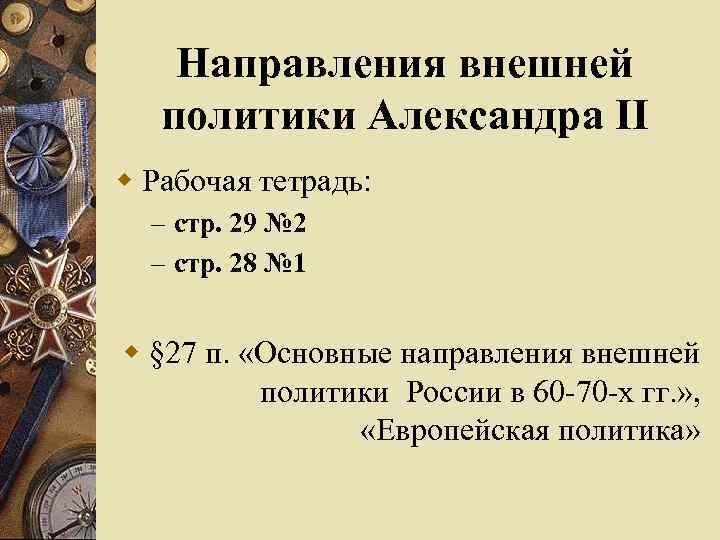 Направления внешней политики Александра II

Рабочая тетрадь:
– стр. 29 №2
– стр. 28 №1

§27 п. «Основные направления внешней политики России в 60-70-х гг.», «Европейская политика»